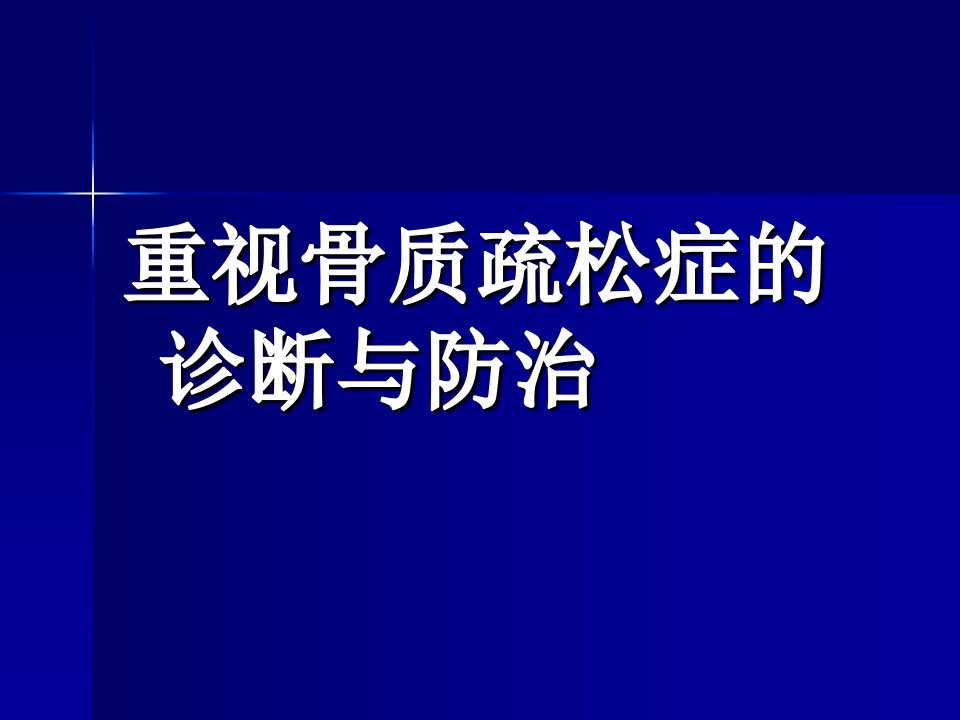 重视骨质疏松症的诊断与防治